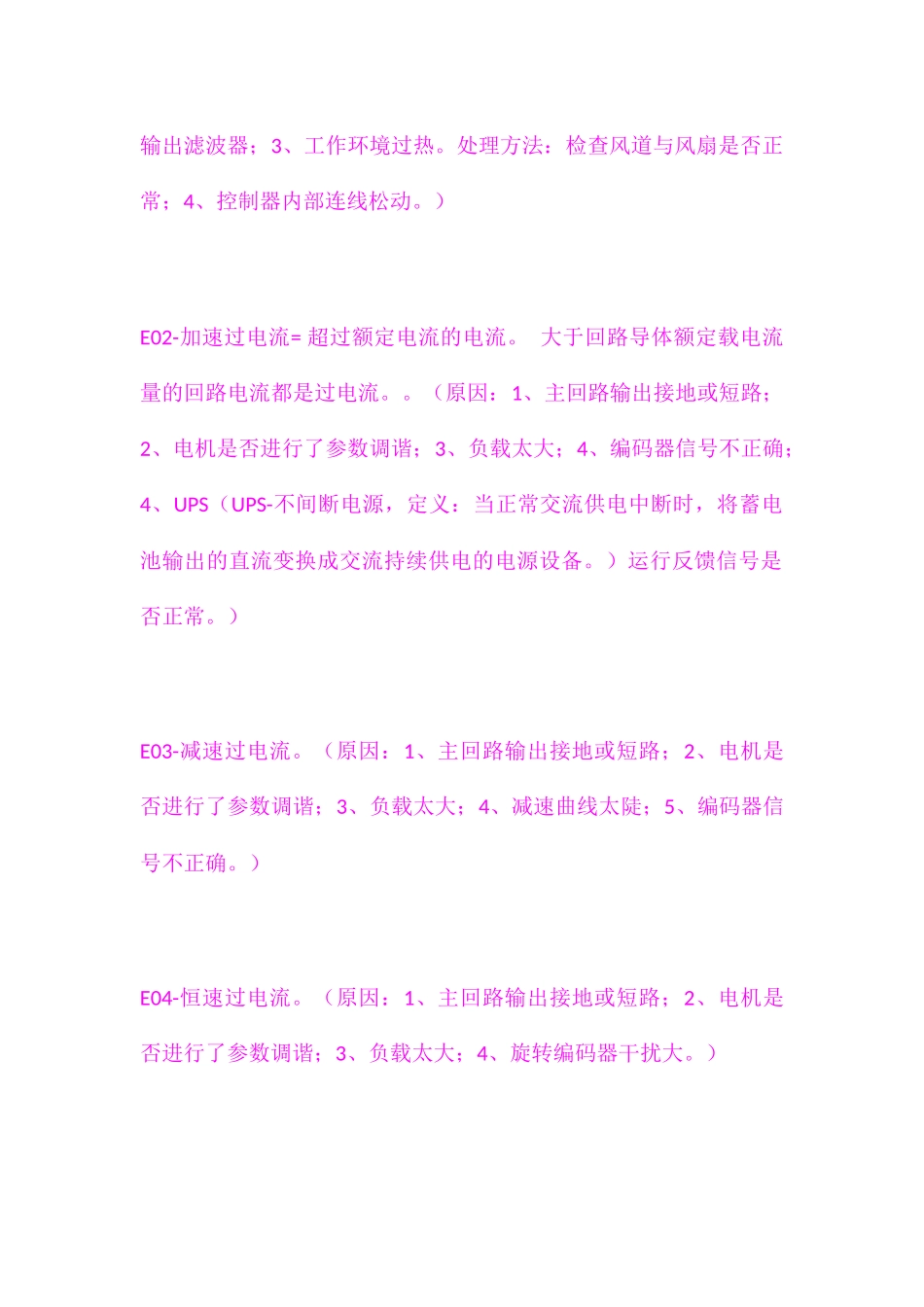 输出滤波器；3、工作环境过热。处理方法：检查风道与风扇是否正常；4、控制器内部连线松动。）

E02-加速过电流= 超过额定电流的电流。 大于回路导体额定载电流量的回路电流都是过电流。。（原因：1、主回路输出接地或短路；2、电机是否进行了参数调谐；3、负载太大；4、编码器信号不正确；4、UPS（UPS-不间断电源，定义：当正常交流供电中断时，将蓄电池输出的直流变换成交流持续供电的电源设备。）运行反馈信号是否正常。）

E03-减速过电流。（原因：1、主回路输出接地或短路；2、电机是否进行了参数调谐；3、负载太大；4、减速曲线太陡；5、编码器信号不正确。）

E04-恒速过电流。（原因：1、主回路输出接地或短路；2、电机是否进行了参数调谐；3、负载太大；4、旋转编码器干扰大。）